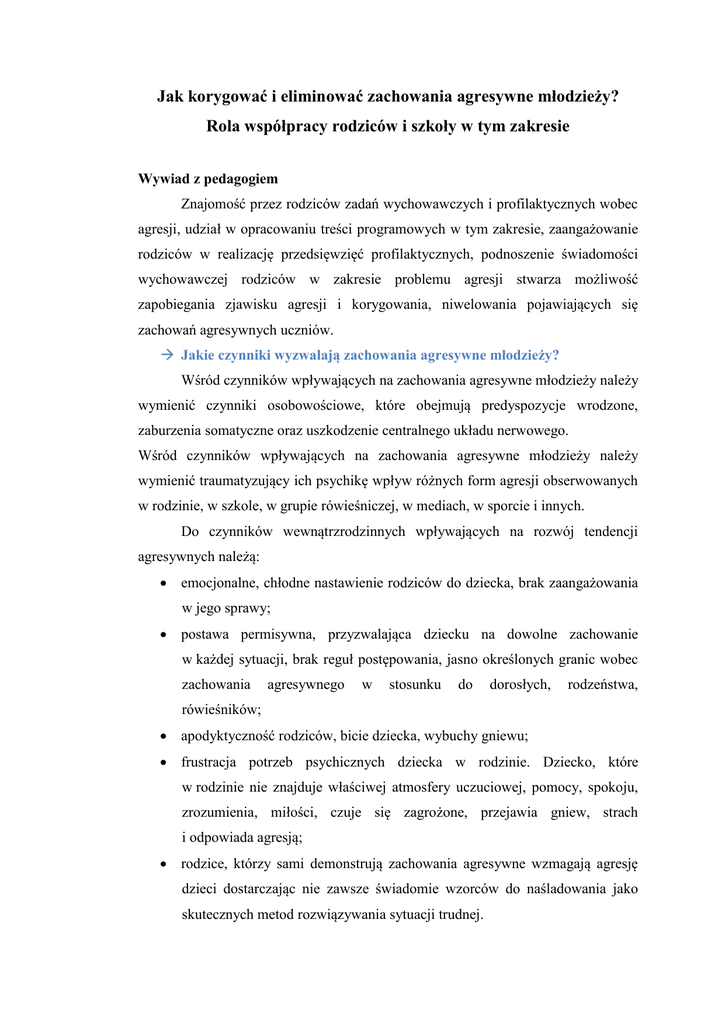 Jak korygować i eliminować zachowania agresywne młodzieży?
Rola współpracy rodziców i szkoły w tym zakresie

Wywiad z pedagogiem

Znajomość przez rodziców zadań wychowawczych i profilaktycznych wobec agresji, udział w opracowaniu treści programowych w tym zakresie, zaangażowanie rodziców w realizację przedsięwzięć profilaktycznych, podnoszenie świadomości wychowawczej rodziców w zakresie problemu agresji stwarza możliwość zapobiegania zjawisku agresji i korygowania, niwelowania pojawiających się zachowań agresywnych uczniów.

→ Jakie czynniki wyzwalają zachowania agresywne młodzieży?

Wśród czynników wpływających na zachowania agresywne młodzieży należy wymienić czynniki osobowościowe, które obejmują predyspozycje wrodzone, zaburzenia somatyczne oraz uszkodzenie centralnego układu nerwowego.
Wśród czynników wpływających na zachowania agresywne młodzieży należy wymienić traumatyzujący ich psychikę wpływ różnych form agresji obserwowanych w rodzinie, w szkole, w grupie rówieśniczej, w mediach, w sporcie i innych.

Do czynników wewnątrzrodzinnych wpływających na rozwój tendencji agresywnych należą:

• emocjonalne, chłodne nastawienie rodziców do dziecka, brak zaangażowania w jego sprawy;
• postawa permisywna, przyzwalająca dziecku na dowolne zachowanie w każdej sytuacji, brak reguł postępowania, jasno określonych granic wobec zachowania agresywnego w stosunku do dorosłych, rodzeństwa, rówieśników;
• apodyktyczność rodziców, bicie dziecka, wybuchy gniewu;
• frustracja potrzeb psychicznych dziecka w rodzinie. Dziecko, które w rodzinie nie znajduje właściwej atmosfery uczuciowej, pomocy, spokoju, zrozumienia, miłości, czuje się zagrożone, przejawia gniew, strach i odpowiada agresją;
• rodzice, którzy sami demonstrują zachowania agresywne wzmagają agresję dzieci dostarczając nie zawsze świadomie wzorców do naśladowania jako skutecznych metod rozwiązywania sytuacji trudnej.